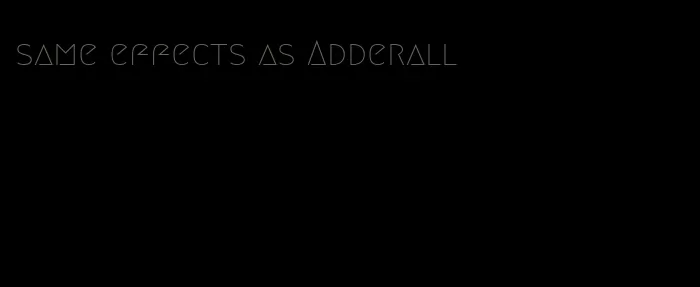 same effects as Adderall